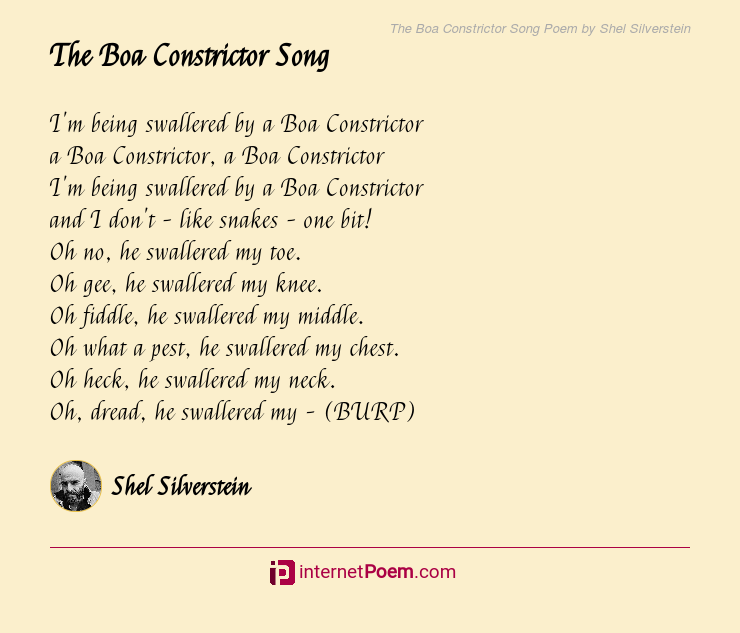 The Boa Constrictor Song Poem by Shel Silverstein

The Boa Constrictor Song

I'm being swallered by a Boa Constrictor
a Boa Constrictor, a Boa Constrictor
I'm being swallered by a Boa Constrictor
and I don't - like snakes - one bit!
Oh no, he swallered my toe.
Oh gee, he swallered my knee.
Oh fiddle, he swallered my middle.
Oh what a pest, he swallered my chest.
Oh heck, he swallered my neck.
Oh, dread, he swallered my - (BURP)

Shel Silverstein

internetPoem.com